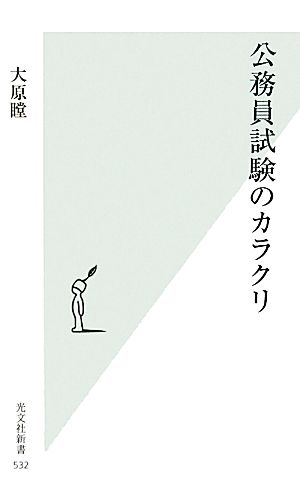 公務員試験のカラクリ

大原瞠

光文社新書
532